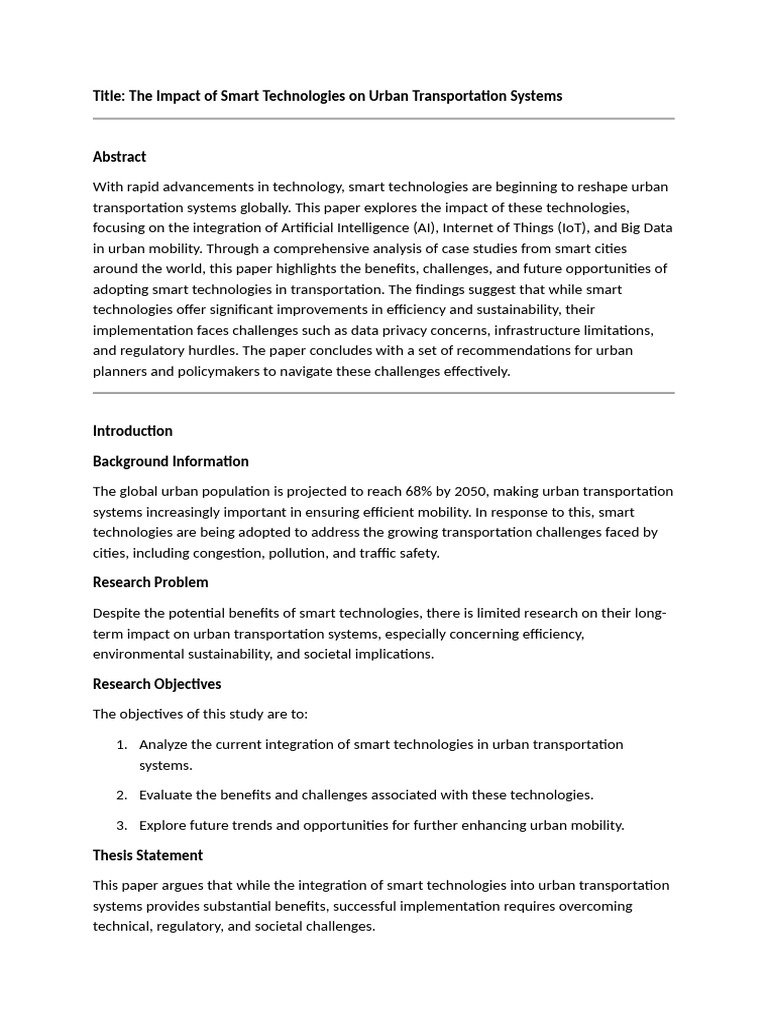 Title: The Impact of Smart Technologies on Urban Transportation Systems

Abstract

With rapid advancements in technology, smart technologies are beginning to reshape urban transportation systems globally. This paper explores the impact of these technologies, focusing on the integration of Artificial Intelligence (AI), Internet of Things (IoT), and Big Data in urban mobility. Through a comprehensive analysis of case studies from smart cities around the world, this paper highlights the benefits, challenges, and future opportunities of adopting smart technologies in transportation. The findings suggest that while smart technologies offer significant improvements in efficiency and sustainability, their implementation faces challenges such as data privacy concerns, infrastructure limitations, and regulatory hurdles. The paper concludes with a set of recommendations for urban planners and policymakers to navigate these challenges effectively.

Introduction

Background Information

The global urban population is projected to reach 68% by 2050, making urban transportation systems increasingly important in ensuring efficient mobility. In response to this, smart technologies are being adopted to address the growing transportation challenges faced by cities, including congestion, pollution, and traffic safety.

Research Problem

Despite the potential benefits of smart technologies, there is limited research on their long-term impact on urban transportation systems, especially concerning efficiency, environmental sustainability, and societal implications.

Research Objectives

The objectives of this study are to:

1. Analyze the current integration of smart technologies in urban transportation systems.

2. Evaluate the benefits and challenges associated with these technologies.

3. Explore future trends and opportunities for further enhancing urban mobility.

Thesis Statement

This paper argues that while the integration of smart technologies into urban transportation systems provides substantial benefits, successful implementation requires overcoming technical, regulatory, and societal challenges.